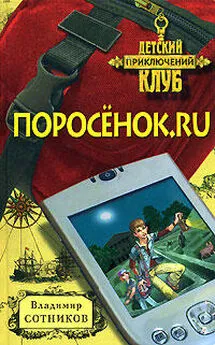 ДЕТСКИЙ
ПРИКЛЮЧЕНИЙ
КЛУБ

ПОРОСЁНОК.RU

Владимир
СОТНИКОВ